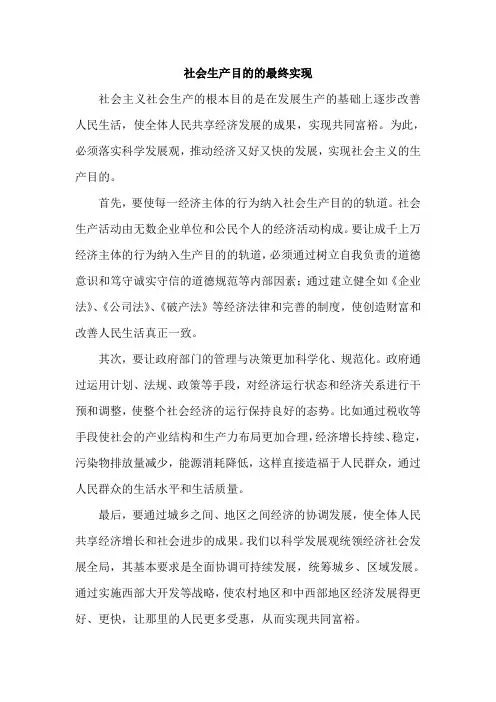 社会生产目的的最终实现

社会主义社会生产的根本目的是在发展生产的基础上逐步改善人民生活，使全体人民共享经济发展的成果，实现共同富裕。为此，必须落实科学发展观，推动经济又好又快的发展，实现社会主义的生产目的。

首先，要使每一经济主体的行为纳入社会生产目的的轨道。社会生产活动由无数企业单位和公民个人的经济活动构成。要让成千上万经济主体的行为纳入生产目的的轨道，必须通过树立自我负责的道德意识和笃守诚实守信的道德规范等内部因素；通过建立健全如《企业法》、《公司法》、《破产法》等经济法律和完善的制度，使创造财富和改善人民生活真正一致。

其次，要让政府部门的管理与决策更加科学化、规范化。政府通过运用计划、法规、政策等手段，对经济运行状态和经济关系进行干预和调整，使整个社会经济的运行保持良好的态势。比如通过税收等手段使社会的产业结构和生产力布局更加合理，经济增长持续、稳定，污染物排放量减少，能源消耗降低，这样直接造福于人民群众，通过人民群众的生活水平和生活质量。

最后，要通过城乡之间、地区之间经济的协调发展，使全体人民共享经济增长和社会进步的成果。我们以科学发展观统领经济社会发展全局，其基本要求是全面协调可持续发展，统筹城乡、区域发展。通过实施西部大开发等战略，使农村地区和中西部地区经济发展得更好、更快，让那里的人民更多受惠，从而实现共同富裕。